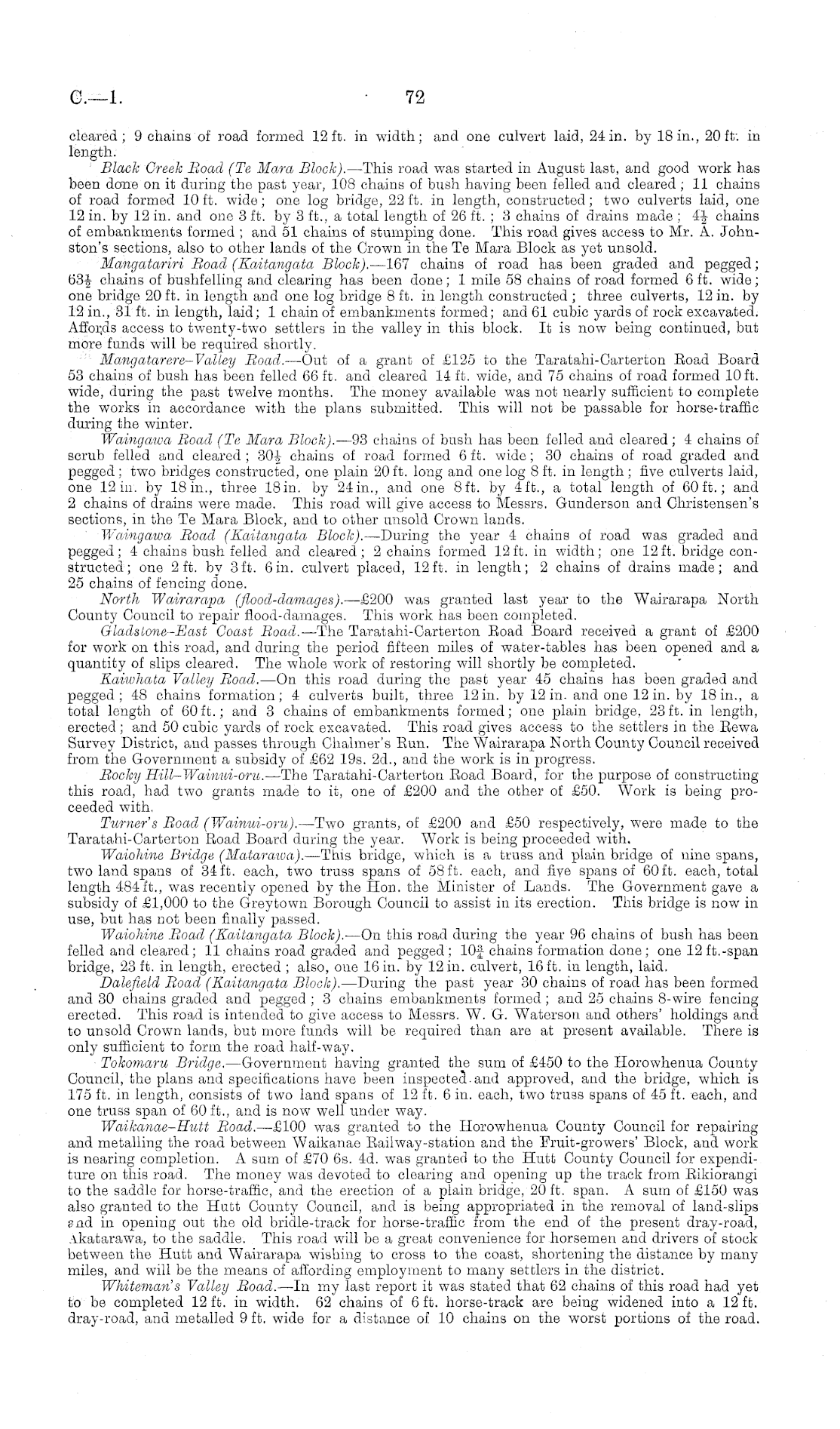 C.—1. 72

cleared; 9 chains of road formed 12 ft. in width; and one culvert laid, 24 in. by 18 in., 20 ft. in length.

Black Creek Road (Te Mara Block).—This road was started in August last, and good work has been done on it during the past year, 108 chains of bush having been felled and cleared; 11 chains of road formed 10 ft. wide; one log bridge, 22 ft. in length, constructed; two culverts laid, one 12 in. by 12 in. and one 3 ft. by 3 ft., a total length of 26 ft.; 3 chains of drains made; $4\frac{1}{2}$ chains of embankments formed; and 51 chains of stumping done. This road gives access to Mr. A. Johnston's sections, also to other lands of the Crown in the Te Mara Block as yet unsold.

Mangatariri Road (Kaitangata Block).—167 chains of road has been graded and pegged; $63\frac{1}{2}$ chains of bushfelling and clearing has been done; 1 mile 58 chains of road formed 6 ft. wide; one bridge 20 ft. in length and one log bridge 8 ft. in length constructed; three culverts, 12 in. by 12 in., 31 ft. in length, laid; 1 chain of embankments formed; and 61 cubic yards of rock excavated. Affords access to twenty-two settlers in the valley in this block. It is now being continued, but more funds will be required shortly.

Mangatarere-Valley Road.—Out of a grant of £125 to the Taratahi-Carterton Road Board 53 chains of bush has been felled 66 ft. and cleared 14 ft. wide, and 75 chains of road formed 10 ft. wide, during the past twelve months. The money available was not nearly sufficient to complete the works in accordance with the plans submitted. This will not be passable for horse-traffic during the winter.

Waingawa Road (Te Mara Block).—93 chains of bush has been felled and cleared; 4 chains of scrub felled and cleared; $30\frac{1}{2}$ chains of road formed 6 ft. wide; 30 chains of road graded and pegged; two bridges constructed, one plain 20 ft. long and one log 8 ft. in length; five culverts laid, one 12 in. by 18 in., three 18 in. by 24 in., and one 8 ft. by 4 ft., a total length of 60 ft.; and 2 chains of drains were made. This road will give access to Messrs. Gunderson and Christensen's sections, in the Te Mara Block, and to other unsold Crown lands.

Waingawa Road (Kaitangata Block).—During the year 4 chains of road was graded and pegged; 4 chains bush felled and cleared; 2 chains formed 12 ft. in width; one 12 ft. bridge constructed; one 2 ft. by 3 ft. 6 in. culvert placed, 12 ft. in length; 2 chains of drains made; and 25 chains of fencing done.

North Wairarapa (flood-damages).—£200 was granted last year to the Wairarapa North County Council to repair flood-damages. This work has been completed.

Gladstone-East Coast Road.—The Taratahi-Carterton Road Board received a grant of £200 for work on this road, and during the period fifteen miles of water-tables has been opened and a quantity of slips cleared. The whole work of restoring will shortly be completed.

Kaiwhata Valley Road.—On this road during the past year 45 chains has been graded and pegged; 48 chains formation; 4 culverts built, three 12 in. by 12 in. and one 12 in. by 18 in., a total length of 60 ft.; and 3 chains of embankments formed; one plain bridge, 23 ft. in length, erected; and 50 cubic yards of rock excavated. This road gives access to the settlers in the Rewa Survey District, and passes through Chalmer's Run. The Wairarapa North County Council received from the Government a subsidy of £62 19s. 2d., and the work is in progress.

Rocky Hill-Wainui-oru.—The Taratahi-Carterton Road Board, for the purpose of constructing this road, had two grants made to it, one of £200 and the other of £50. Work is being proceeded with.

Turner's Road (Wainui-oru).—Two grants, of £200 and £50 respectively, were made to the Taratahi-Carterton Road Board during the year. Work is being proceeded with.

Waiohine Bridge (Matarawa).—This bridge, which is a truss and plain bridge of nine spans, two land spans of 34 ft. each, two truss spans of 58 ft. each, and five spans of 60 ft. each, total length 484 ft., was recently opened by the Hon. the Minister of Lands. The Government gave a subsidy of £1,000 to the Greytown Borough Council to assist in its erection. This bridge is now in use, but has not been finally passed.

Waiohine Road (Kaitangata Block).—On this road during the year 96 chains of bush has been felled and cleared; 11 chains road graded and pegged; $10\frac{3}{4}$ chains formation done; one 12 ft.-span bridge, 23 ft. in length, erected; also, one 16 in. by 12 in. culvert, 16 ft. in length, laid.

Dalefield Road (Kaitangata Block).—During the past year 30 chains of road has been formed and 30 chains graded and pegged; 3 chains embankments formed; and 25 chains 8-wire fencing erected. This road is intended to give access to Messrs. W. G. Waterson and others' holdings and to unsold Crown lands, but more funds will be required than are at present available. There is only sufficient to form the road half-way.

Tokomaru Bridge.—Government having granted the sum of £450 to the Horowhenua County Council, the plans and specifications have been inspected and approved, and the bridge, which is 175 ft. in length, consists of two land spans of 12 ft. 6 in. each, two truss spans of 45 ft. each, and one truss span of 60 ft., and is now well under way.

Waikanae-Hutt Road.—£100 was granted to the Horowhenua County Council for repairing and metalling the road between Waikanae Railway-station and the Fruit-growers' Block, and work is nearing completion. A sum of £70 6s. 4d. was granted to the Hutt County Council for expenditure on this road. The money was devoted to clearing and opening up the track from Rikiorangi to the saddle for horse-traffic, and the erection of a plain bridge, 20 ft. span. A sum of £150 was also granted to the Hutt County Council, and is being appropriated in the removal of land-slips and in opening out the old bridle-track for horse-traffic from the end of the present dray-road, Akatarawa, to the saddle. This road will be a great convenience for horsemen and drivers of stock between the Hutt and Wairarapa wishing to cross to the coast, shortening the distance by many miles, and will be the means of affording employment to many settlers in the district.

Whiteman's Valley Road.—In my last report it was stated that 62 chains of this road had yet to be completed 12 ft. in width. 62 chains of 6 ft. horse-track are being widened into a 12 ft. dray-road, and metalled 9 ft. wide for a distance of 10 chains on the worst portions of the road.